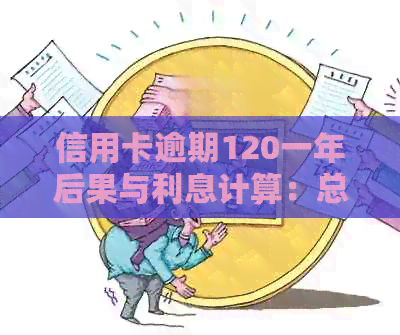 信用卡逾期120一年后果与利息计算：总